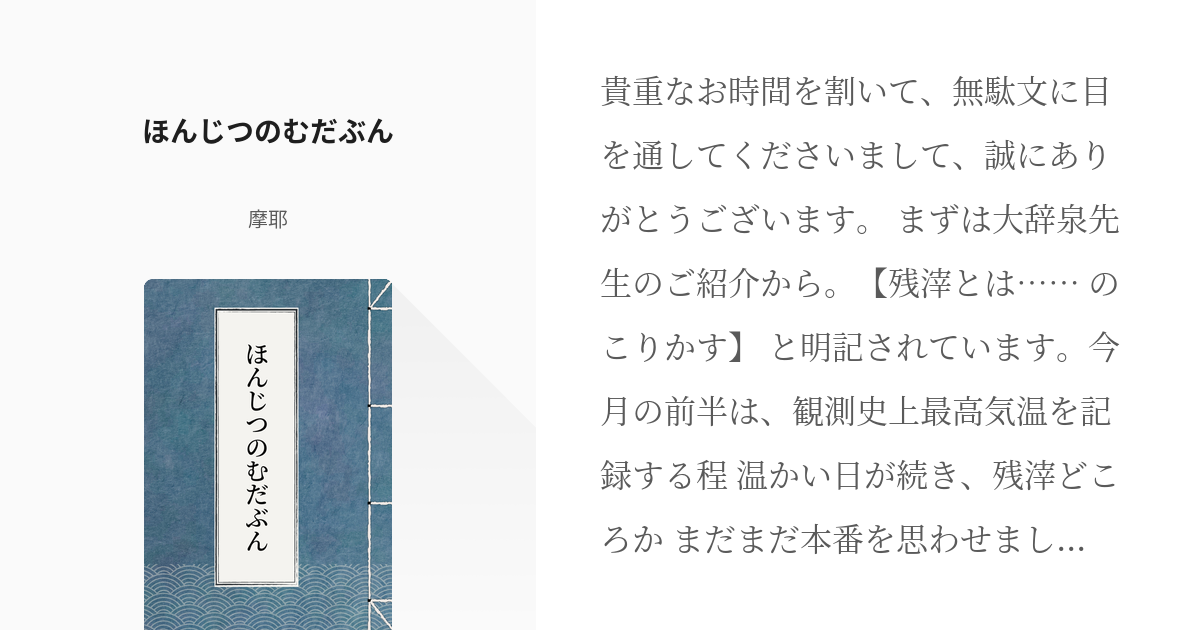 ほんじつのむだぶん

摩耶

ほんじつのむだぶん

貴重なお時間を割いて、無駄文に目を通してくださいまして、誠にありがとうございます。 まずは大辞泉先生のご紹介から。【残滓とは…… のこりかす】 と明記されています。今月の前半は、観測史上最高気温を記録する程 温かい日が続き、残滓どころか まだまだ本番を思わせまし...